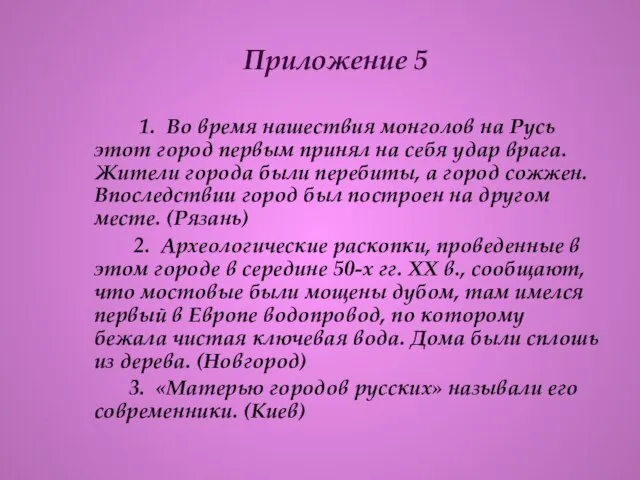 Приложение 5

1. Во время нашествия монголов на Русь этот город первым принял на себя удар врага. Жители города были перебиты, а город сожжен. Впоследствии город был построен на другом месте. (Рязань)

2. Археологические раскопки, проведенные в этом городе в середине 50-х гг. XX в., сообщают, что мостовые были мощены дубом, там имелся первый в Европе водопровод, по которому бежала чистая ключевая вода. Дома были сплошь из дерева. (Новгород)

3. «Матерью городов русских» называли его современники. (Киев)